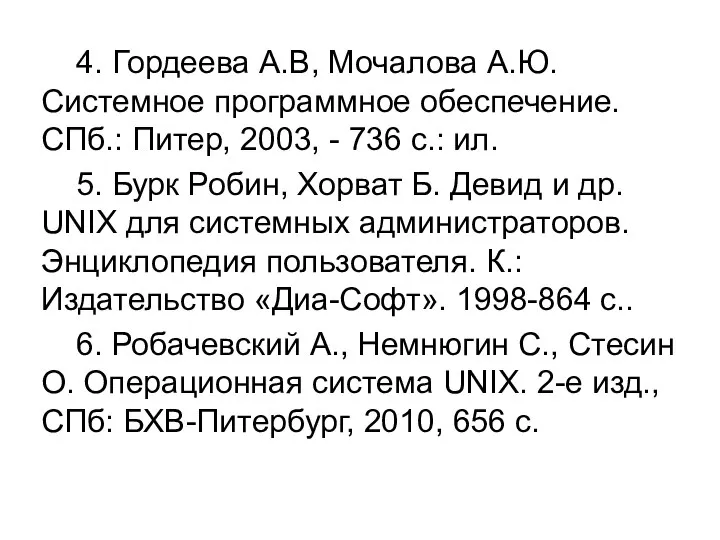 4. Гордеева А.В, Мочалова А.Ю. Системное программное обеспечение. СПб.: Питер, 2003, - 736 с.: ил.

5. Бурк Робин, Хорват Б. Девид и др. UNIX для системных администраторов. Энциклопедия пользователя. К.: Издательство «Диа-Софт». 1998-864 с..

6. Робачевский А., Немнюгин С., Стесин О. Операционная система UNIX. 2-е изд., СПб: БХВ-Питербург, 2010, 656 с.